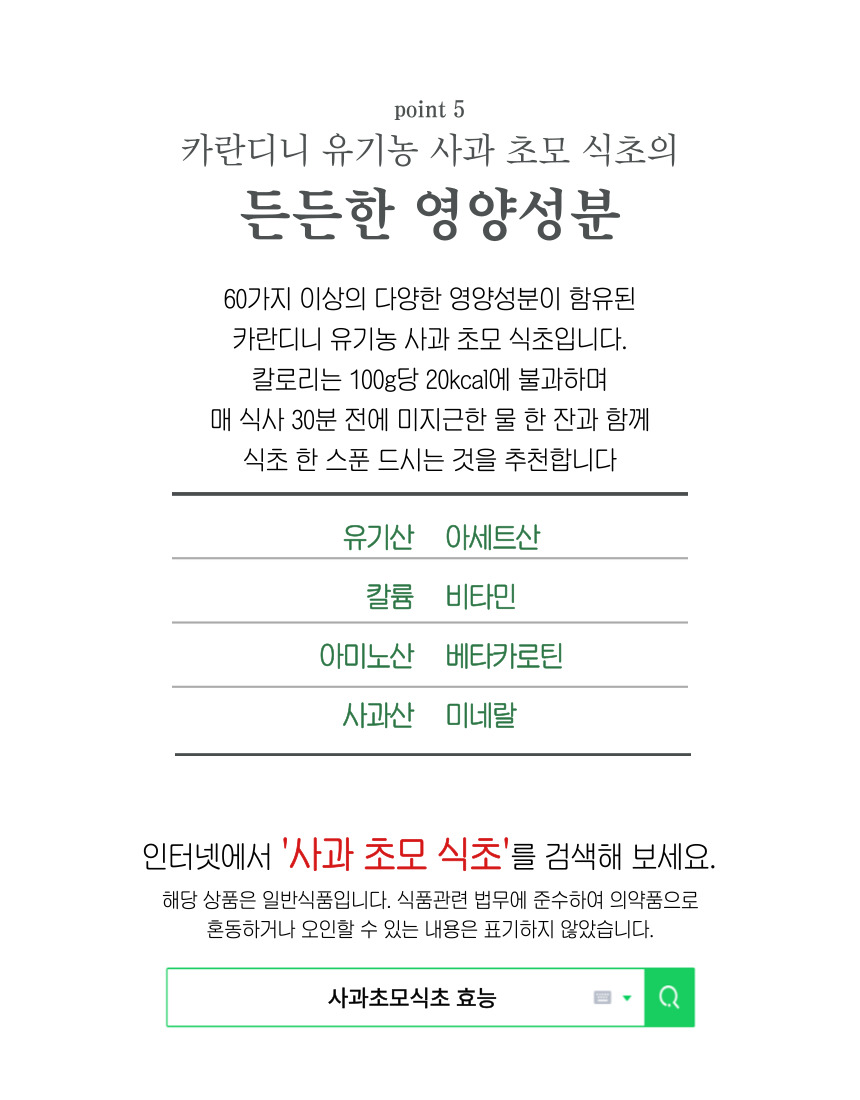 point 5
카란디니 유기농 사과 초모 식초의
든든한 영양성분

60가지 이상의 다양한 영양성분이 함유된
카란디니 유기농 사과 초모 식초입니다.
칼로리는 100g당 20kcal에 불과하며
매 식사 30분 전에 미지근한 물 한 잔과 함께
식초 한 스푼 드시는 것을 추천합니다

| 유기산 | 아세트산 |
|---|---|
| 칼륨 | 비타민 |
| 아미노산 | 베타카로틴 |
| 사과산 | 미네랄 |

인터넷에서 '사과 초모 식초'를 검색해 보세요.
해당 상품은 일반식품입니다. 식품관련 법무에 준수하여 의약품으로
혼동하거나 오인할 수 있는 내용은 표기하지 않았습니다.

사과초모식초 효능